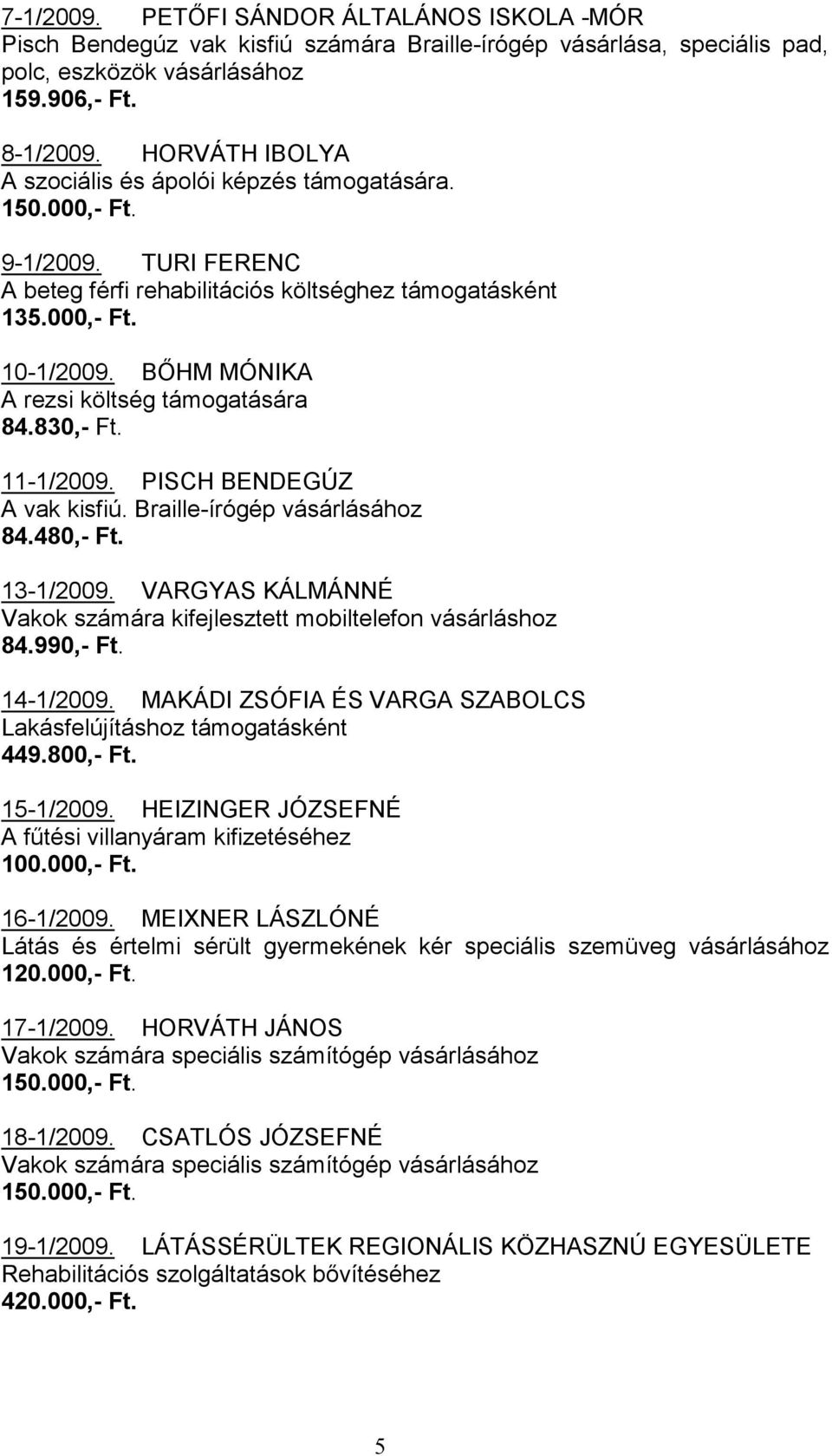 7-1/2009. PETŐFI SÁNDOR ÁLTALÁNOS ISKOLA -MÓR
Pisch Bendegúz vak kisfiú számára Braille-írógép vásárlása, speciális pad, polc, eszközök vásárlásához
159.906,- Ft.

8-1/2009. HORVÁTH IBOLYA
A szociális és ápolói képzés támogatására.
150.000,- Ft.

9-1/2009. TURI FERENC
A beteg férfi rehabilitációs költséghez támogatásként
135.000,- Ft.

10-1/2009. BŐHM MÓNIKA
A rezsi költség támogatására
84.830,- Ft.

11-1/2009. PISCH BENDEGÚZ
A vak kisfiú. Braille-írógép vásárlásához
84.480,- Ft.

13-1/2009. VARGYAS KÁLMÁNNÉ
Vakok számára kifejlesztett mobiltelefon vásárláshoz
84.990,- Ft.

14-1/2009. MAKÁDI ZSÓFIA ÉS VARGA SZABOLCS
Lakásfelújításhoz támogatásként
449.800,- Ft.

15-1/2009. HEIZINGER JÓZSEFNÉ
A fűtési villanyáram kifizetéséhez
100.000,- Ft.

16-1/2009. MEIXNER LÁSZLÓNÉ
Látás és értelmi sérült gyermekének kér speciális szemüveg vásárlásához
120.000,- Ft.

17-1/2009. HORVÁTH JÁNOS
Vakok számára speciális számítógép vásárlásához
150.000,- Ft.

18-1/2009. CSATLÓS JÓZSEFNÉ
Vakok számára speciális számítógép vásárlásához
150.000,- Ft.

19-1/2009. LÁTÁSSÉRÜLTEK REGIONÁLIS KÖZHASZNÚ EGYESÜLETE
Rehabilitációs szolgáltatások bővítéséhez
420.000,- Ft.

5